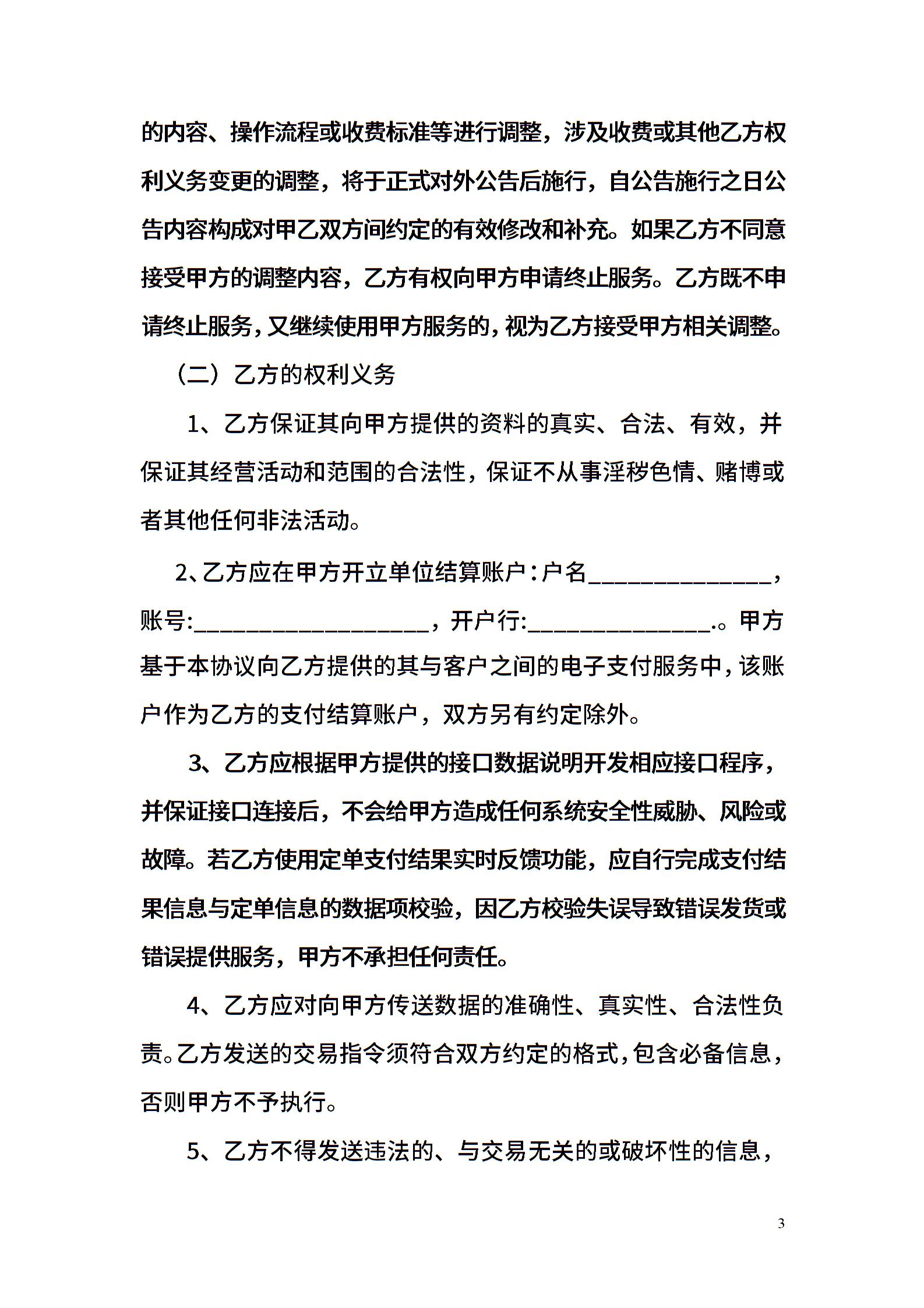 的内容、操作流程或收费标准等进行调整，涉及收费或其他乙方权利义务变更的调整，将于正式对外公告后施行，自公告施行之日公告内容构成对甲乙双方间约定的有效修改和补充。如果乙方不同意接受甲方的调整内容，乙方有权向甲方申请终止服务。乙方既不申请终止服务，又继续使用甲方服务的，视为乙方接受甲方相关调整。

（二）乙方的权利义务

1、乙方保证其向甲方提供的资料的真实、合法、有效，并保证其经营活动和范围的合法性，保证不从事淫秽色情、赌博或者其他任何非法活动。

2、乙方应在甲方开立单位结算账户：户名______________，账号:__________________，开户行:______________.。甲方基于本协议向乙方提供的其与客户之间的电子支付服务中，该账户作为乙方的支付结算账户，双方另有约定除外。

3、乙方应根据甲方提供的接口数据说明开发相应接口程序，并保证接口连接后，不会给甲方造成任何系统安全性威胁、风险或故障。若乙方使用定单支付结果实时反馈功能，应自行完成支付结果信息与定单信息的数据项校验，因乙方校验失误导致错误发货或错误提供服务，甲方不承担任何责任。

4、乙方应对向甲方传送数据的准确性、真实性、合法性负责。乙方发送的交易指令须符合双方约定的格式，包含必备信息，否则甲方不予执行。

5、乙方不得发送违法的、与交易无关的或破坏性的信息，

3